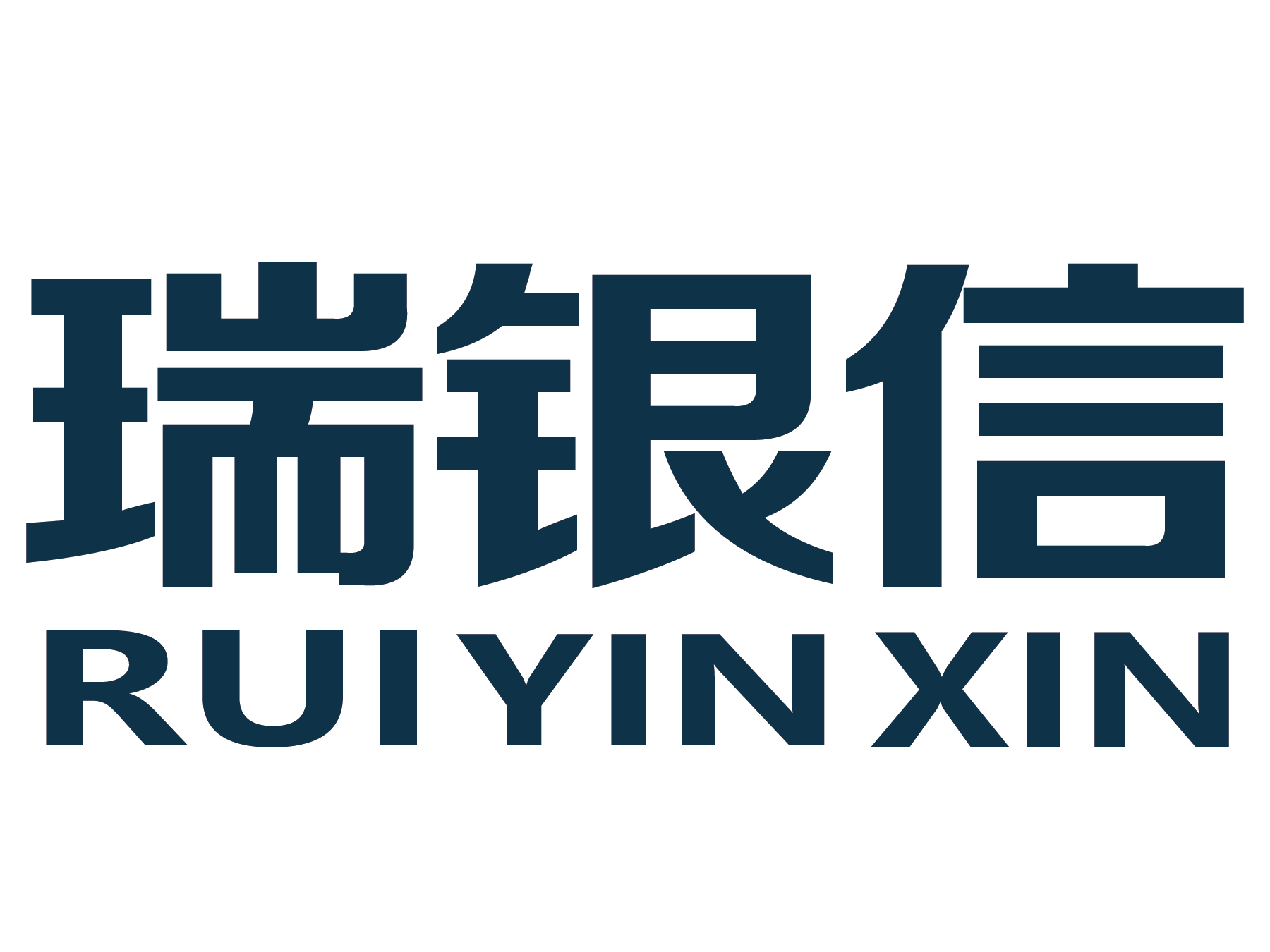 瑞银信
RUI YIN XIN